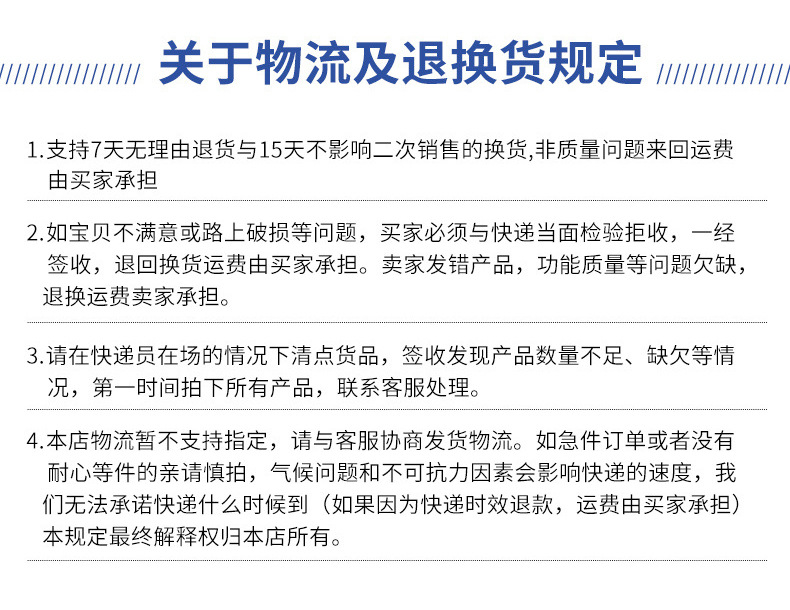 关于物流及退换货规定

1.支持7天无理由退货与15天不影响二次销售的换货,非质量问题来回运费由买家承担

2.如宝贝不满意或路上破损等问题，买家必须与快递当面检验拒收，一经签收，退回换货运费由买家承担。卖家发错产品，功能质量等问题欠缺，退换运费卖家承担。

3.请在快递员在场的情况下清点货品，签收发现产品数量不足、缺欠等情况，第一时间拍下所有产品，联系客服处理。

4.本店物流暂不支持指定，请与客服协商发货物流。如急件订单或者没有耐心等件的亲请慎拍，气候问题和不可抗力因素会影响快递的速度，我们无法承诺快递什么时候到（如果因为快递时效退款，运费由买家承担）本规定最终解释权归本店所有。